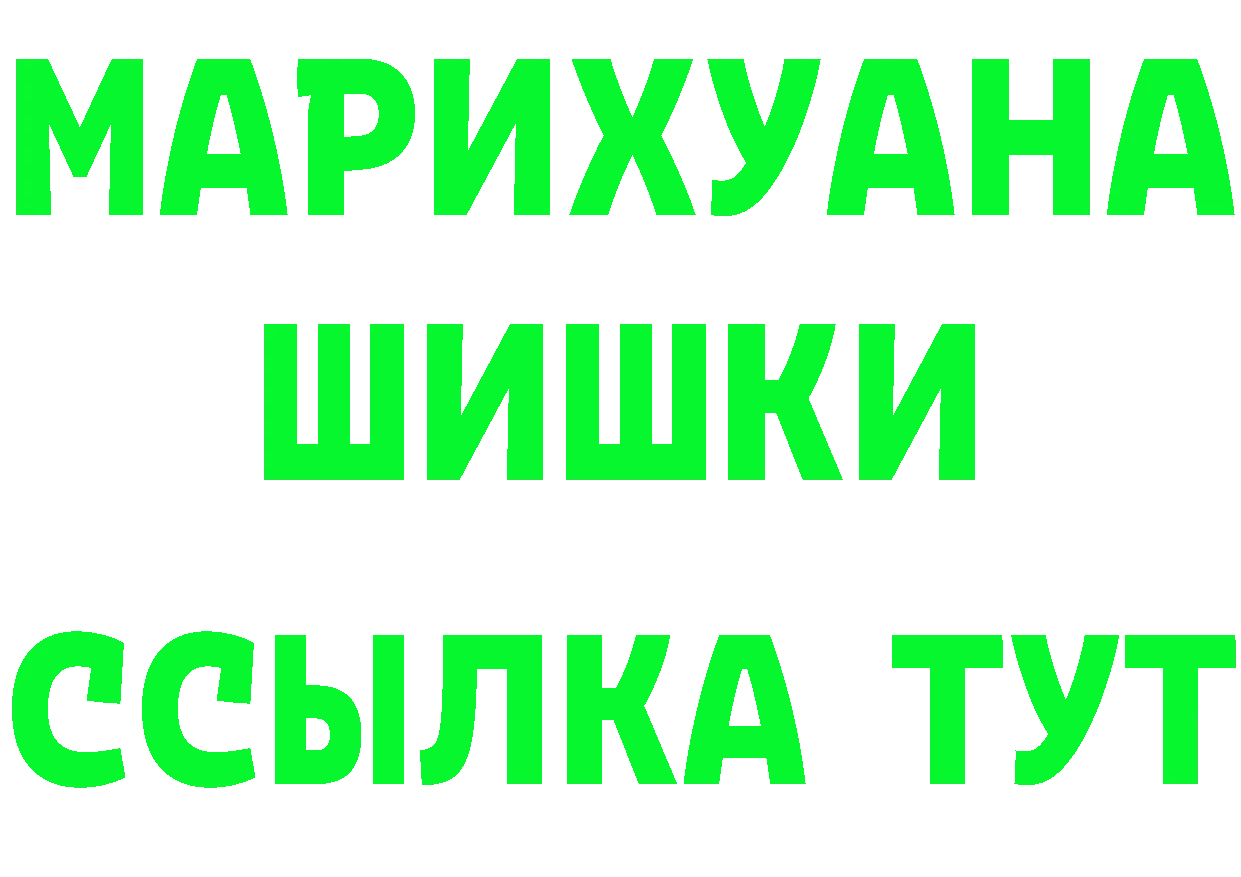 МАРИХУАНА ШИШКИ

ССЫЛКА ТУТ